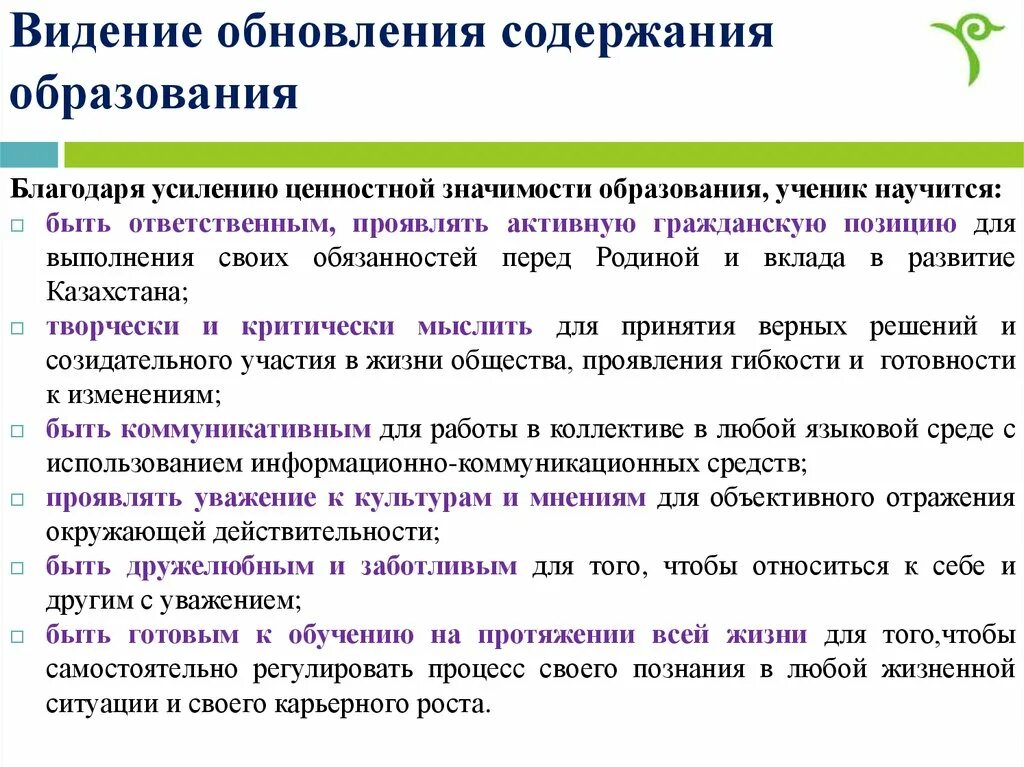 Видение обновления содержания образования

Благодаря усилению ценностной значимости образования, ученик научится:
□ быть ответственным, проявлять активную гражданскую позицию для выполнения своих обязанностей перед Родиной и вклада в развитие Казахстана;
□ творчески и критически мыслить для принятия верных решений и созидательного участия в жизни общества, проявления гибкости и готовности к изменениям;
□ быть коммуникативным для работы в коллективе в любой языковой среде с использованием информационно-коммуникационных средств;
□ проявлять уважение к культурам и мнениям для объективного отражения окружающей действительности;
□ быть дружелюбным и заботливым для того, чтобы относиться к себе и другим с уважением;
□ быть готовым к обучению на протяжении всей жизни для того,чтобы самостоятельно регулировать процесс своего познания в любой жизненной ситуации и своего карьерного роста.